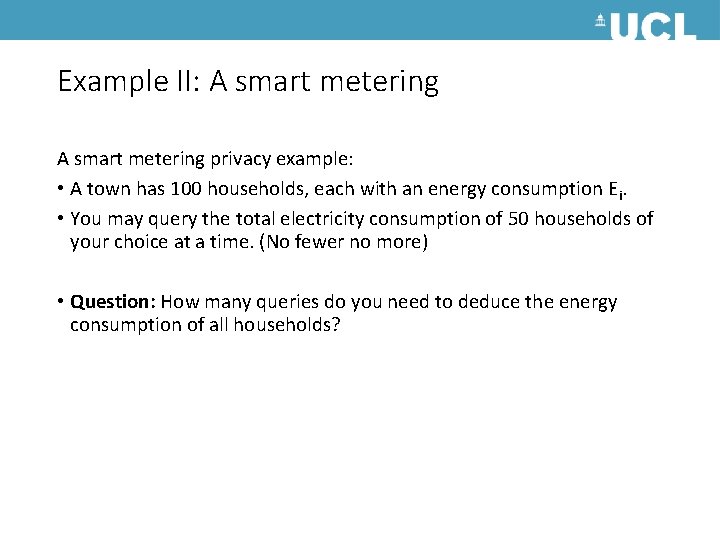 UCL

Example II: A smart metering

A smart metering privacy example:

• A town has 100 households, each with an energy consumption $E_i$.

• You may query the total electricity consumption of 50 households of your choice at a time. (No fewer no more)

• **Question**: How many queries do you need to deduce the energy consumption of all households?